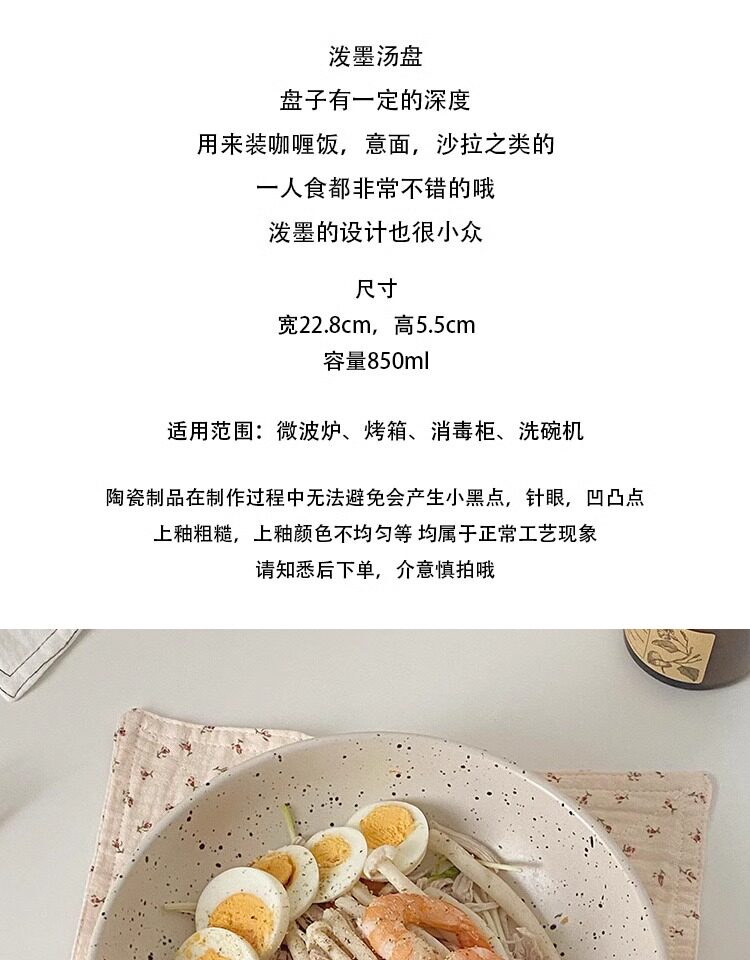 泼墨汤盘

盘子有一定的深度

用来装咖喱饭，意面，沙拉之类的

一人食都非常不错的哦

泼墨的设计也很小众

尺寸

宽22.8cm，高5.5cm

容量850ml

适用范围：微波炉、烤箱、消毒柜、洗碗机

陶瓷制品在制作过程中无法避免会产生小黑点，针眼，凹凸点

上釉粗糙，上釉颜色不均匀等 均属于正常工艺现象

请知悉后下单，介意慎拍哦